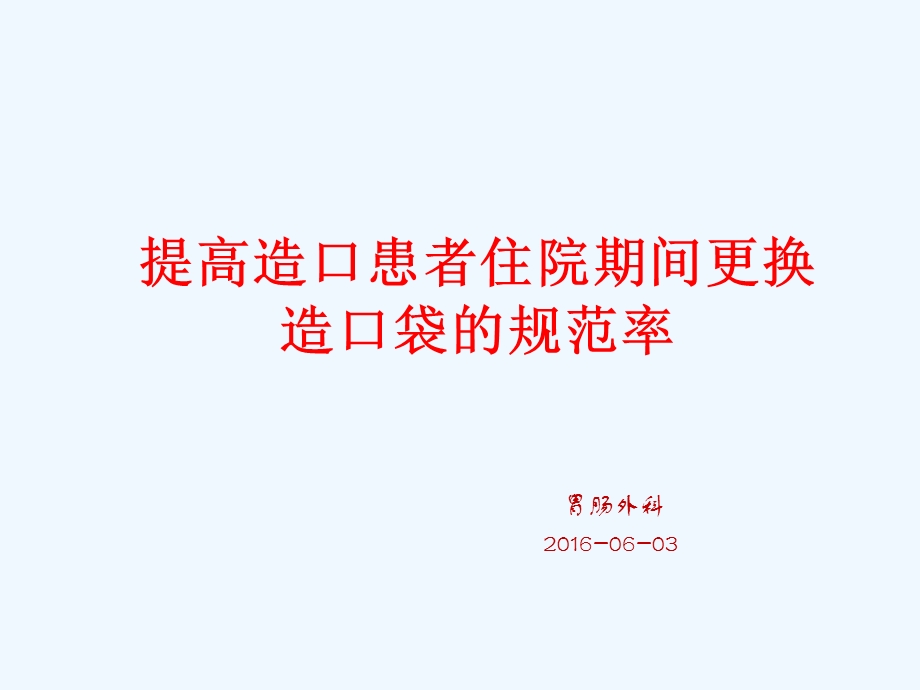 提高造口患者住院期间更换造口袋的规范率

胃肠外科

2016-06-03